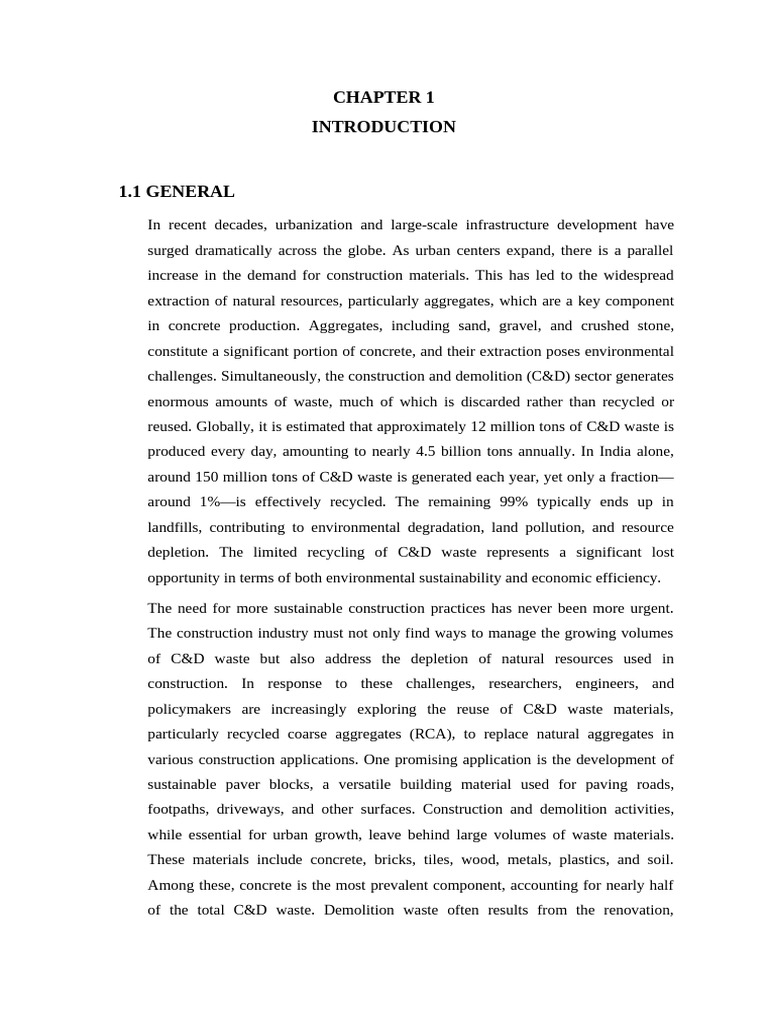 CHAPTER 1
INTRODUCTION

1.1 GENERAL

In recent decades, urbanization and large-scale infrastructure development have surged dramatically across the globe. As urban centers expand, there is a parallel increase in the demand for construction materials. This has led to the widespread extraction of natural resources, particularly aggregates, which are a key component in concrete production. Aggregates, including sand, gravel, and crushed stone, constitute a significant portion of concrete, and their extraction poses environmental challenges. Simultaneously, the construction and demolition (C&D) sector generates enormous amounts of waste, much of which is discarded rather than recycled or reused. Globally, it is estimated that approximately 12 million tons of C&D waste is produced every day, amounting to nearly 4.5 billion tons annually. In India alone, around 150 million tons of C&D waste is generated each year, yet only a fraction—around 1%—is effectively recycled. The remaining 99% typically ends up in landfills, contributing to environmental degradation, land pollution, and resource depletion. The limited recycling of C&D waste represents a significant lost opportunity in terms of both environmental sustainability and economic efficiency.

The need for more sustainable construction practices has never been more urgent. The construction industry must not only find ways to manage the growing volumes of C&D waste but also address the depletion of natural resources used in construction. In response to these challenges, researchers, engineers, and policymakers are increasingly exploring the reuse of C&D waste materials, particularly recycled coarse aggregates (RCA), to replace natural aggregates in various construction applications. One promising application is the development of sustainable paver blocks, a versatile building material used for paving roads, footpaths, driveways, and other surfaces. Construction and demolition activities, while essential for urban growth, leave behind large volumes of waste materials. These materials include concrete, bricks, tiles, wood, metals, plastics, and soil. Among these, concrete is the most prevalent component, accounting for nearly half of the total C&D waste. Demolition waste often results from the renovation,